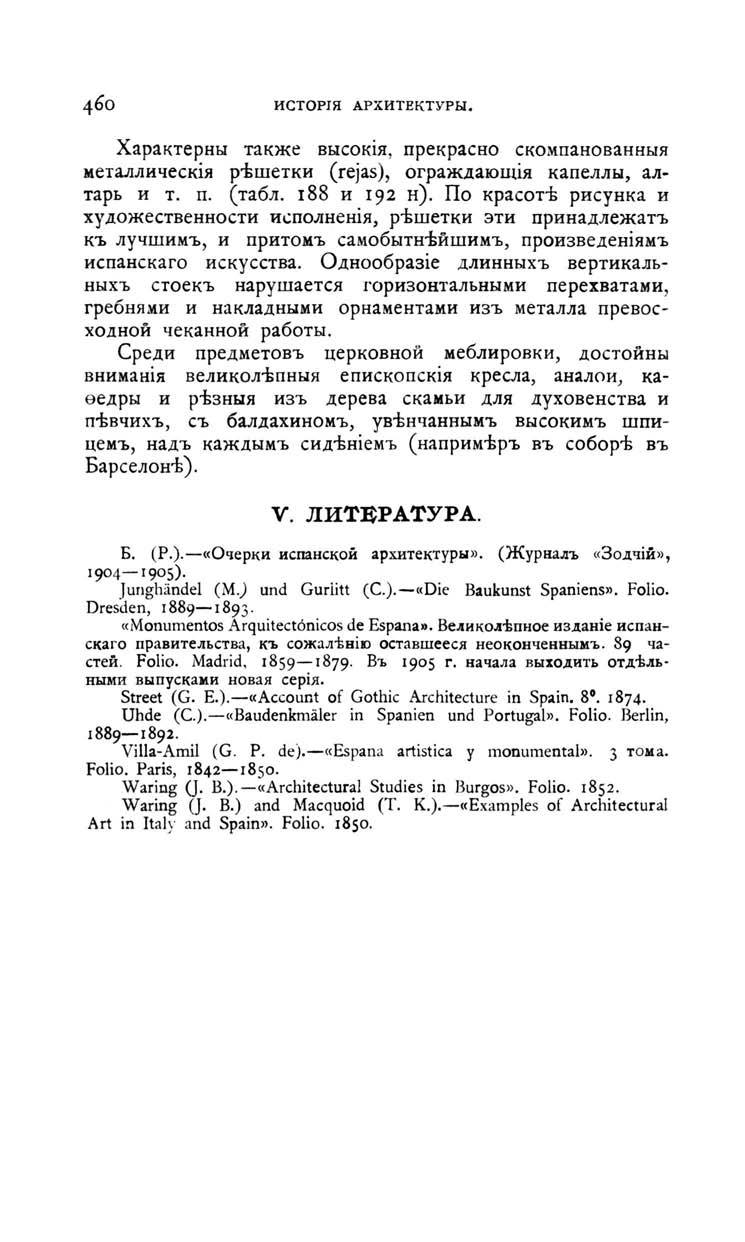 460 ИСТОРІЯ АРХИТЕКТУРЫ.

Характерны также высокія, прекрасно скомпанованныя металлическія рѣшетки (rejas), ограждающія капеллы, алтарь и т. п. (табл. 188 и 192 н). По красотѣ рисунка и художественности исполненія, рѣшетки эти принадлежатъ къ лучшимъ, и притомъ самобытнѣйшимъ, произведеніямъ испанскаго искусства. Однообразіе длинныхъ вертикальныхъ стоекъ нарушается горизонтальными перехватами, гребнями и накладными орнаментами изъ металла превосходной чеканной работы.

Среди предметовъ церковной меблировки, достойны вниманія великолѣпныя епископскія кресла, аналои, каѳедры и рѣзныя изъ дерева скамьи для духовенства и пѣвчихъ, съ балдахиномъ, увѣнчаннымъ высокимъ шпицемъ, надъ каждымъ сидѣніемъ (напримѣръ въ соборѣ въ Барселонѣ).

V. ЛИТЕРАТУРА.

Б. (Р.).—«Очерки испанской архитектуры». (Журналъ «Зодчій», 1904—1905).

Junghändel (M.) und Gurlitt (C.).—«Die Baukunst Spaniens». Folio. Dresden, 1889—1893.

«Monumentos Arquitectónicos de Espana». Великолѣпное изданіе испанскаго правительства, къ сожалѣнію оставшееся неоконченнымъ. 89 частей. Folio. Madrid, 1859—1879. Въ 1905 г. начала выходить отдѣльными выпусками новая серія.

Street (G. E.).—«Account of Gothic Architecture in Spain. 8°. 1874.

Uhde (C.).—«Baudenkmäler in Spanien und Portugal». Folio. Berlin, 1889—1892.

Villa-Amil (G. P. de).—«Espana artistica y monumental». 3 тома. Folio. Paris, 1842—1850.

Waring (J. B.).—«Architectural Studies in Burgos». Folio. 1852.

Waring (J. B.) and Macquoid (T. K.).—«Examples of Architectural Art in Italy and Spain». Folio. 1850.